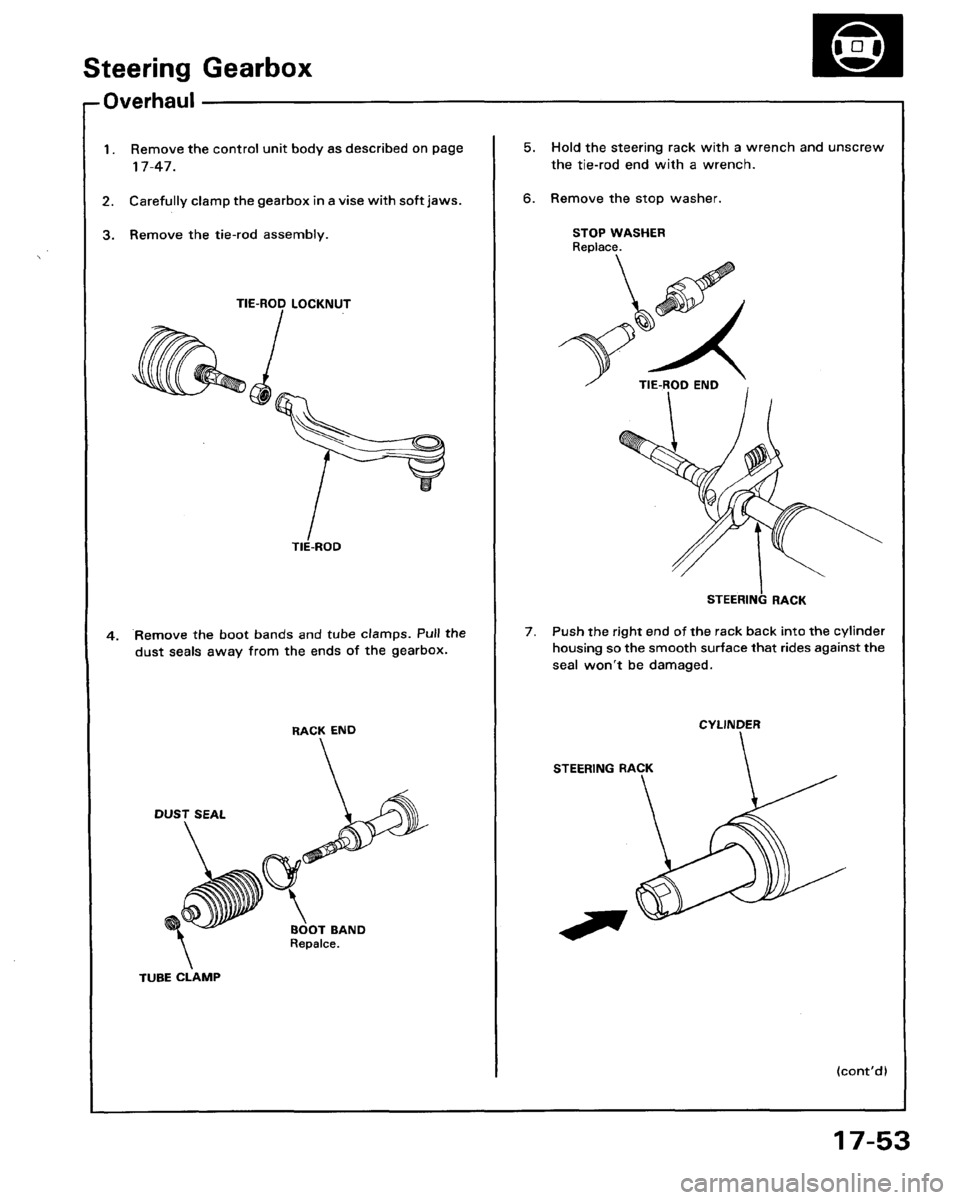 Steering Gearbox

Overhaul

1. Remove the control unit body as described on page 17-47.

2. Carefully clamp the gearbox in a vise with soft jaws.

3. Remove the tie-rod assembly.

TIE-ROD LOCKNUT

TIE-ROD

4. Remove the boot bands and tube clamps. Pull the dust seals away from the ends of the gearbox.

RACK END

DUST SEAL

BOOT BAND
Repalce.

TUBE CLAMP

5. Hold the steering rack with a wrench and unscrew the tie-rod end with a wrench.

6. Remove the stop washer.

STOP WASHER
Replace.

TIE-ROD END

STEERING RACK

7. Push the right end of the rack back into the cylinder housing so the smooth surface that rides against the seal won't be damaged.

CYLINDER

STEERING RACK

(cont'd)

17-53

carmanualsonline.info